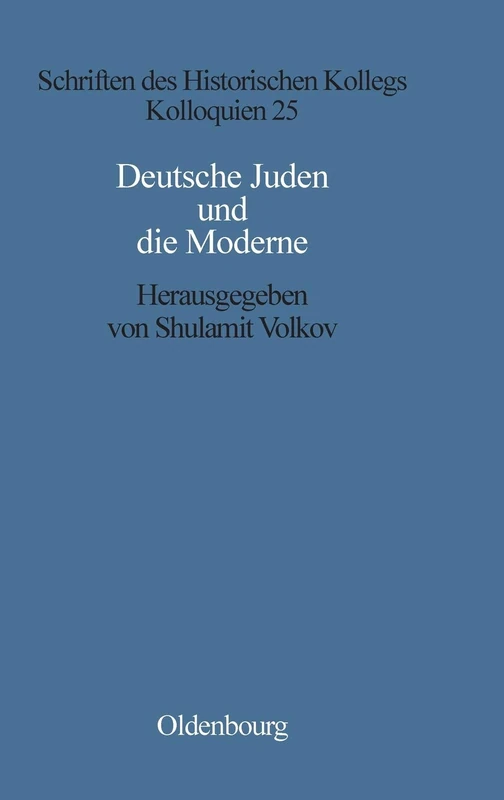 Schriften des Historischen Kollegs
Kolloquien 25

Deutsche Juden und die Moderne

Herausgegeben von Shulamit Volkov

Oldenbourg